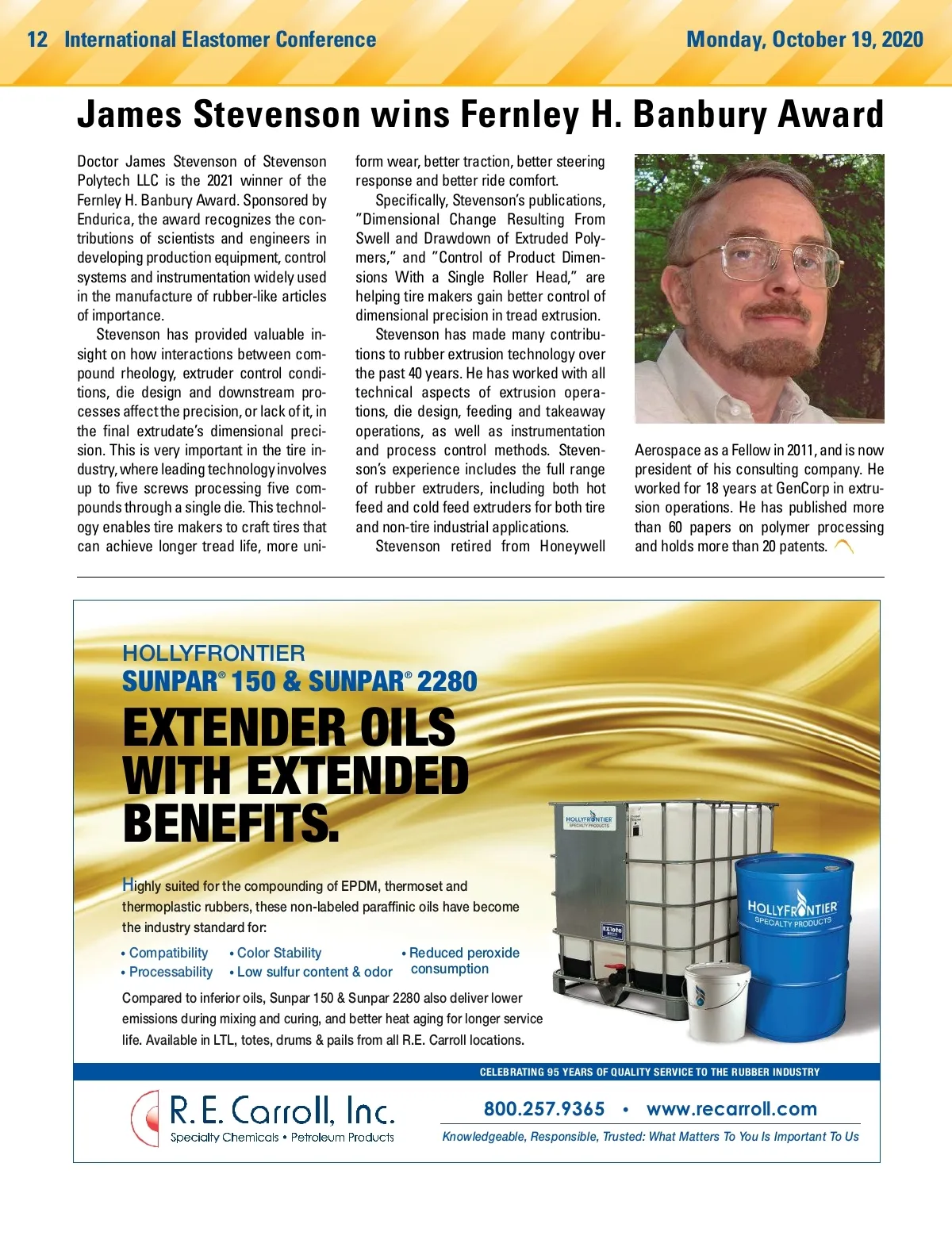 12 International Elastomer Conference

Monday, October 19, 2020

James Stevenson wins Fernley H. Banbury Award

Doctor James Stevenson of Stevenson Polytech LLC is the 2021 winner of the Fernley H. Banbury Award. Sponsored by Endurica, the award recognizes the contributions of scientists and engineers in developing production equipment, control systems and instrumentation widely used in the manufacture of rubber-like articles of importance.

Stevenson has provided valuable insight on how interactions between compound rheology, extruder control conditions, die design and downstream processes affect the precision, or lack of it, in the final extrudate's dimensional precision. This is very important in the tire industry, where leading technology involves up to five screws processing five compounds through a single die. This technology enables tire makers to craft tires that can achieve longer tread life, more uniform wear, better traction, better steering response and better ride comfort.

Specifically, Stevenson's publications, "Dimensional Change Resulting From Swell and Drawdown of Extruded Polymers," and "Control of Product Dimensions With a Single Roller Head," are helping tire makers gain better control of dimensional precision in tread extrusion.

Stevenson has made many contributions to rubber extrusion technology over the past 40 years. He has worked with all technical aspects of extrusion operations, die design, feeding and takeaway operations, as well as instrumentation and process control methods. Stevenson's experience includes the full range of rubber extruders, including both hot feed and cold feed extruders for both tire and non-tire industrial applications.

Stevenson retired from Honeywell Aerospace as a Fellow in 2011, and is now president of his consulting company. He worked for 18 years at GenCorp in extrusion operations. He has published more than 60 papers on polymer processing and holds more than 20 patents.

HOLLYFRONTIER
SUNPAR® 150 & SUNPAR® 2280
EXTENDER OILS WITH EXTENDED BENEFITS.

Highly suited for the compounding of EPDM, thermoset and thermoplastic rubbers, these non-labeled paraffinic oils have become the industry standard for:

• Compatibility
• Processability
• Color Stability
• Low sulfur content & odor
• Reduced peroxide consumption

Compared to inferior oils, Sunpar 150 & Sunpar 2280 also deliver lower emissions during mixing and curing, and better heat aging for longer service life. Available in LTL, totes, drums & pails from all R.E. Carroll locations.

HOLLYFRONTIER SPECIALTY PRODUCTS

HOLLYFRONTIER SPECIALTY PRODUCTS

CELEBRATING 95 YEARS OF QUALITY SERVICE TO THE RUBBER INDUSTRY

R. E. Carroll, Inc.
Specialty Chemicals • Petroleum Products

800.257.9365 • www.recarroll.com

Knowledgeable, Responsible, Trusted: What Matters To You Is Important To Us